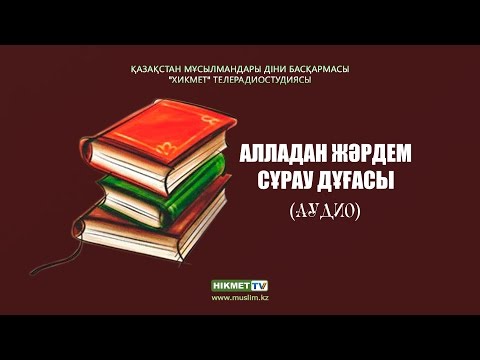 ҚАЗАҚСТАН МҰСЫЛМАНДАРЫ ДІНИ БАСҚАРМАСЫ
"ХИКМЕТ" ТЕЛЕРАДИОСТУДИЯСЫ

АЛЛАДАН ЖӘРДЕМ СҰРАУ ДҰҒАСЫ
(АУДИО)

HIKMET TV
www.muslim.kz